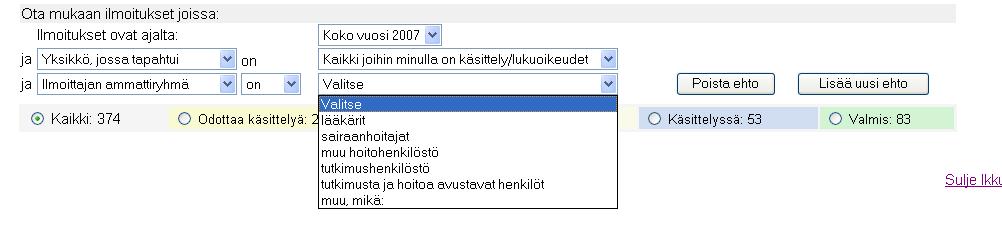 Ota mukaan ilmoitukset joissa:
Ilmoitukset ovat ajalta: Koko vuosi 2007
ja Yksikkö, jossa tapahtui on Kaikki joihin minulla on käsittely/lukuoikeudet
ja Ilmoittajan ammattiryhmä on Valitse Poista ehto Lisää uusi ehto

Valitse
lääkärit
sairaanhoitajat
muu hoitohenkilöstö
tutkimushenkilöstö
tutkimusta ja hoitoa avustavat henkilöt
muu, mikä:

Kaikki: 374 Odottaa käsittelyä: 2 Käsittelyssä: 53 Valmis: 83

Sulje Ikku